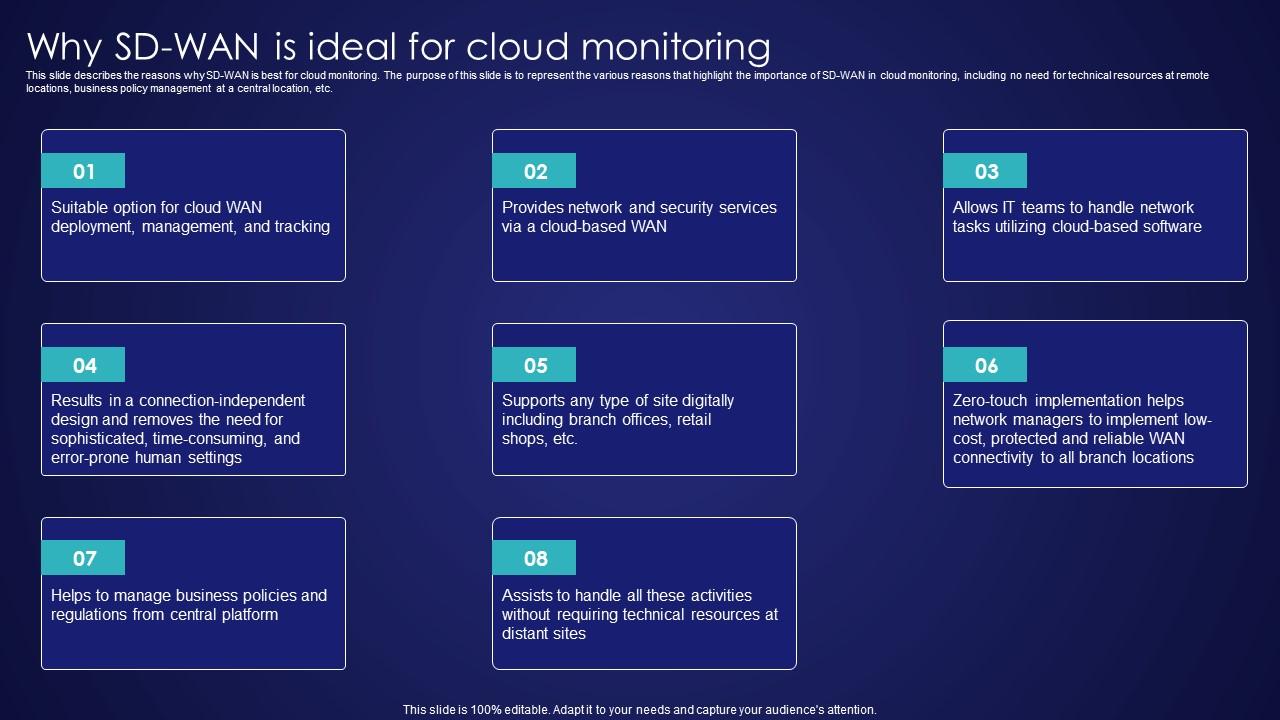 Why SD-WAN is ideal for cloud monitoring

This slide describes the reasons why SD-WAN is best for cloud monitoring. The purpose of this slide is to represent the various reasons that highlight the importance of SD-WAN in cloud monitoring, including no need for technical resources at remote locations, business policy management at a central location, etc.

01

Suitable option for cloud WAN deployment, management, and tracking

02

Provides network and security services via a cloud-based WAN

03

Allows IT teams to handle network tasks utilizing cloud-based software

04

Results in a connection-independent design and removes the need for sophisticated, time-consuming, and error-prone human settings

05

Supports any type of site digitally including branch offices, retail shops, etc.

06

Zero-touch implementation helps network managers to implement low-cost, protected and reliable WAN connectivity to all branch locations

07

Helps to manage business policies and regulations from central platform

08

Assists to handle all these activities without requiring technical resources at distant sites

This slide is 100% editable. Adapt it to your needs and capture your audience's attention.